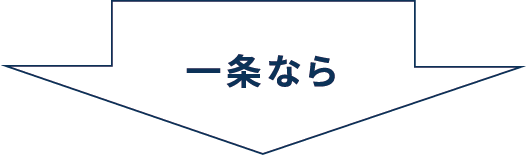 一条なら